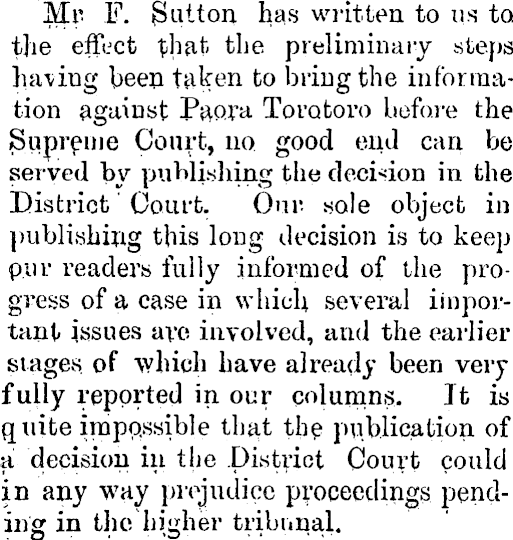 Mr F. Sutton has written to us to the effect that the preliminary steps having been taken to bring the information against Paora Torotoro before the Supreme Court, no good end can be served by publishing the decision in the District Court. Our sole object in publishing this long decision is to keep our readers fully informed of the progress of a case in which several important issues are involved, and the earlier stages of which have already been very fully reported in our columns. It is quite impossible that the publication of a decision in the District Court could in any way prejudice proceedings pending in the higher tribunal.